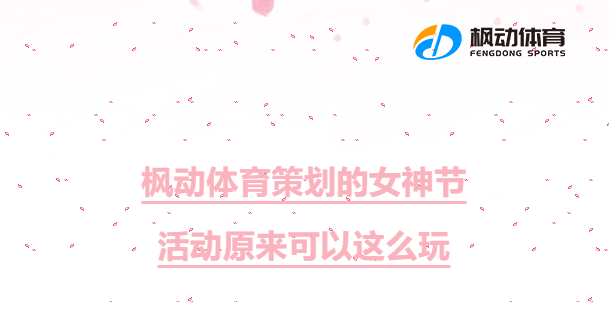 枫动体育
FENGDONG SPORTS

枫动体育策划的女神节
活动原来可以这么玩